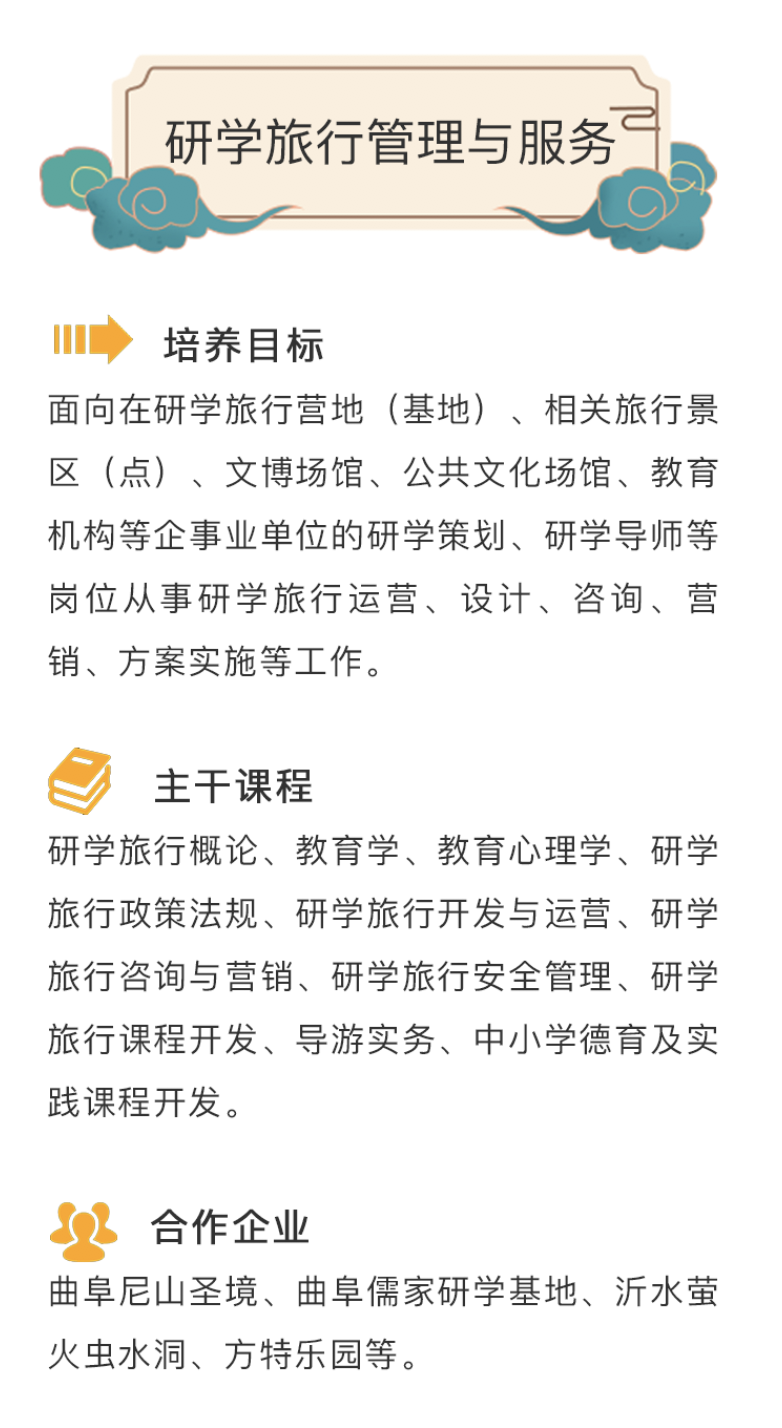 研学旅行管理与服务

培养目标

面向在研学旅行营地（基地）、相关旅行景区（点）、文博场馆、公共文化场馆、教育机构等企事业单位的研学策划、研学导师等岗位从事研学旅行运营、设计、咨询、营销、方案实施等工作。

主干课程

研学旅行概论、教育学、教育心理学、研学旅行政策法规、研学旅行开发与运营、研学旅行咨询与营销、研学旅行安全管理、研学旅行课程开发、导游实务、中小学德育及实践课程开发。

合作企业

曲阜尼山圣境、曲阜儒家研学基地、沂水萤火虫水洞、方特乐园等。